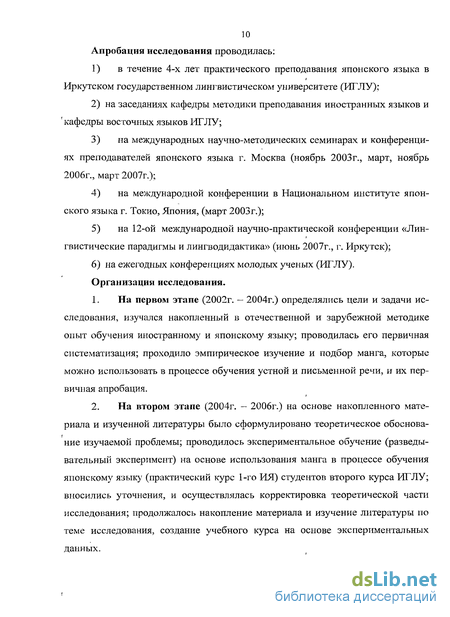 10

Апробация исследования проводилась:

1) в течение 4-х лет практического преподавания японского языка в Иркутском государственном лингвистическом университете (ИГЛУ);

2) на заседаниях кафедры методики преподавания иностранных языков и кафедры восточных языков ИГЛУ;

3) на международных научно-методических семинарах и конференциях преподавателей японского языка г. Москва (ноябрь 2003г., март, ноябрь 2006г., март 2007г.);

4) на международной конференции в Национальном институте японского языка г. Токио, Япония, (март 2003г.);

5) на 12-ой международной научно-практической конференции «Лингвистические парадигмы и лингводидактика» (июнь 2007г., г. Иркутск);

6) на ежегодных конференциях молодых ученых (ИГЛУ).

Организация исследования.

1. На первом этапе (2002г. – 2004г.) определялись цели и задачи исследования, изучался накопленный в отечественной и зарубежной методике опыт обучения иностранному и японскому языку; проводилась его первичная систематизация; проходило эмпирическое изучение и подбор манга, которые можно использовать в процессе обучения устной и письменной речи, и их первичная апробация.

2. На втором этапе (2004г. – 2006г.) на основе накопленного материала и изученной литературы было сформулировано теоретическое обоснование изучаемой проблемы; проводилось экспериментальное обучение (разведывательный эксперимент) на основе использования манга в процессе обучения японскому языку (практический курс 1-го ИЯ) студентов второго курса ИГЛУ; вносились уточнения, и осуществлялась корректировка теоретической части исследования; продолжалось накопление материала и изучение литературы по теме исследования, создание учебного курса на основе экспериментальных данных.

dsLib.net
библиотека диссертаций